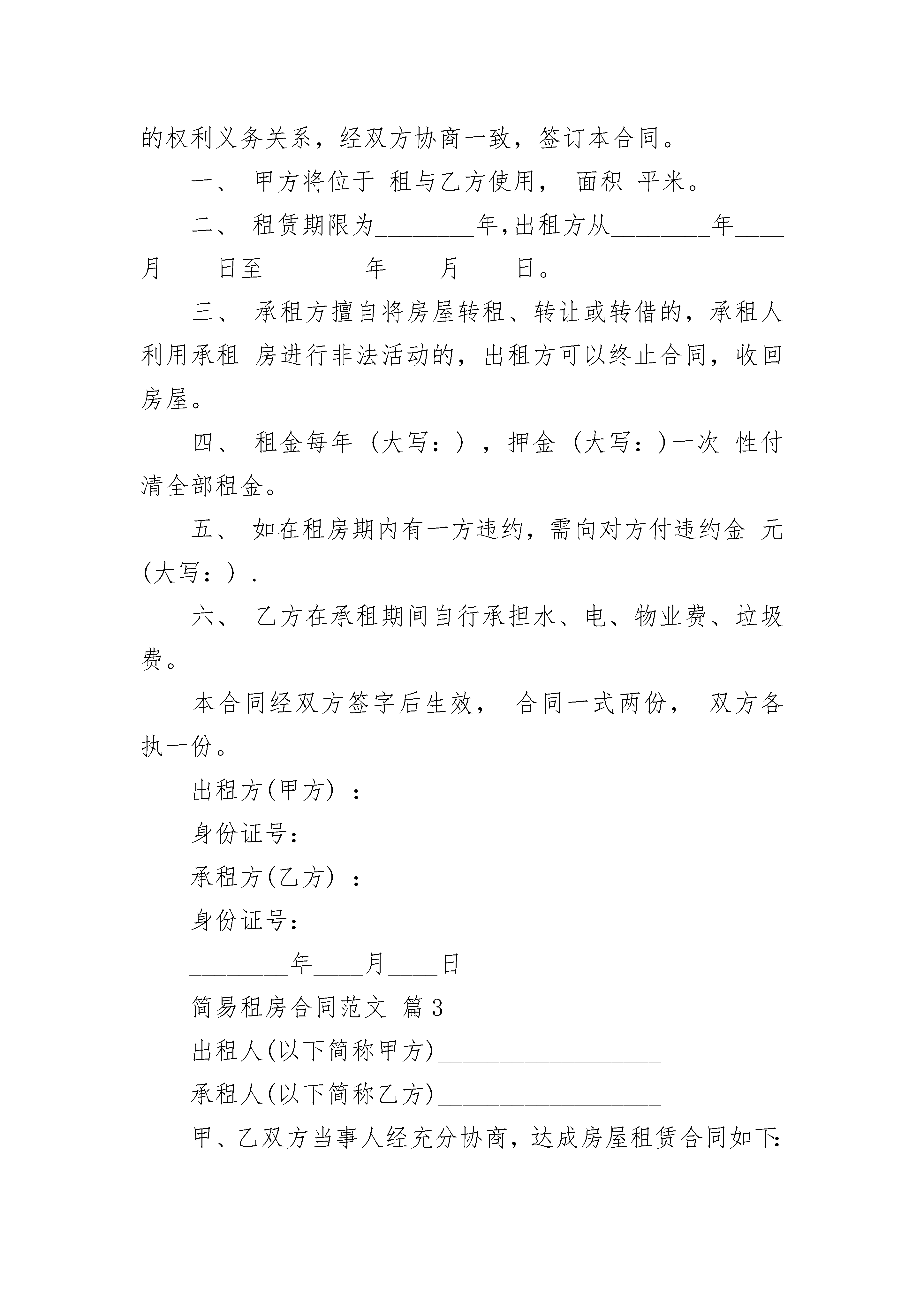 的权利义务关系，经双方协商一致，签订本合同。

一、 甲方将位于 租与乙方使用， 面积 平米。

二、 租赁期限为________年,出租方从________年____月____日至________年____月____日。

三、 承租方擅自将房屋转租、转让或转借的，承租人利用承租 房进行非法活动的，出租方可以终止合同，收回房屋。

四、 租金每年（大写：），押金（大写：)一次 性付清全部租金。

五、 如在租房期内有一方违约，需向对方付违约金 元(大写：）.

六、 乙方在承租期间自行承担水、电、物业费、垃圾费。

本合同经双方签字后生效， 合同一式两份， 双方各执一份。

出租方(甲方）：

身份证号：

承租方(乙方）：

身份证号：

________年____月____日

简易租房合同范文 篇3

出租人(以下简称甲方)__________________

承租人(以下简称乙方)__________________

甲、乙双方当事人经充分协商，达成房屋租赁合同如下: